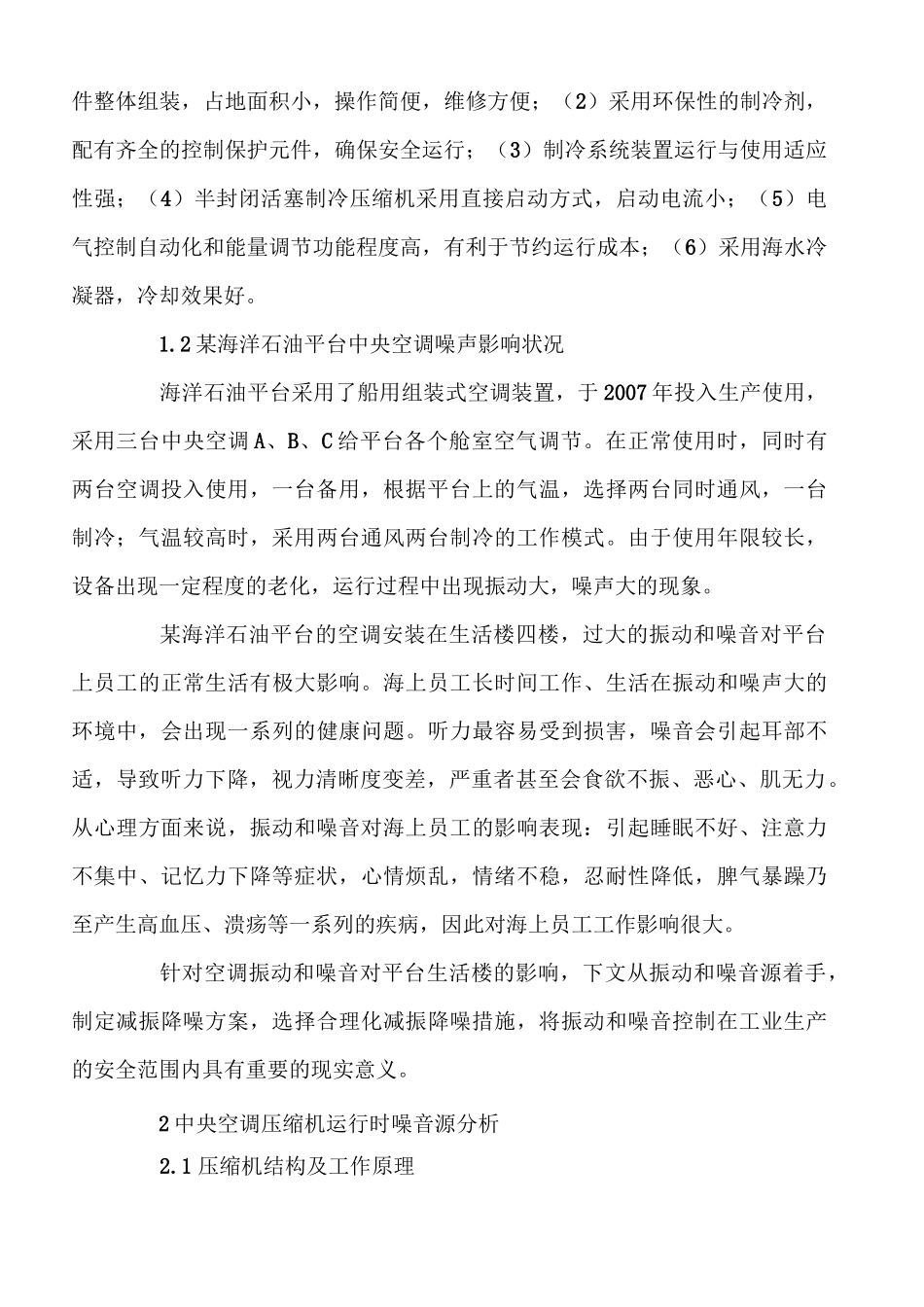 件整体组装，占地面积小，操作简便，维修方便；（2）采用环保性的制冷剂，配有齐全的控制保护元件，确保安全运行；（3）制冷系统装置运行与使用适应性强；（4）半封闭活塞制冷压缩机采用直接启动方式，启动电流小；（5）电气控制自动化和能量调节功能程度高，有利于节约运行成本；（6）采用海水冷凝器，冷却效果好。

1.2某海洋石油平台中央空调噪声影响状况

海洋石油平台采用了船用组装式空调装置，于2007年投入生产使用，采用三台中央空调A、B、C给平台各个舱室空气调节。在正常使用时，同时有两台空调投入使用，一台备用，根据平台上的气温，选择两台同时通风，一台制冷；气温较高时，采用两台通风两台制冷的工作模式。由于使用年限较长，设备出现一定程度的老化，运行过程中出现振动大，噪声大的现象。

某海洋石油平台的空调安装在生活楼四楼，过大的振动和噪音对平台上员工的正常生活有极大影响。海上员工长时间工作、生活在振动和噪声大的环境中，会出现一系列的健康问题。听力最容易受到损害，噪音会引起耳部不适，导致听力下降，视力清晰度变差，严重者甚至会食欲不振、恶心、肌无力。从心理方面来说，振动和噪音对海上员工的影响表现：引起睡眠不好、注意力不集中、记忆力下降等症状，心情烦乱，情绪不稳，忍耐性降低，脾气暴躁乃至产生高血压、溃疡等一系列的疾病，因此对海上员工工作影响很大。

针对空调振动和噪音对平台生活楼的影响，下文从振动和噪音源着手，制定减振降噪方案，选择合理化减振降噪措施，将振动和噪音控制在工业生产的安全范围内具有重要的现实意义。

2中央空调压缩机运行时噪音源分析

2.1压缩机结构及工作原理